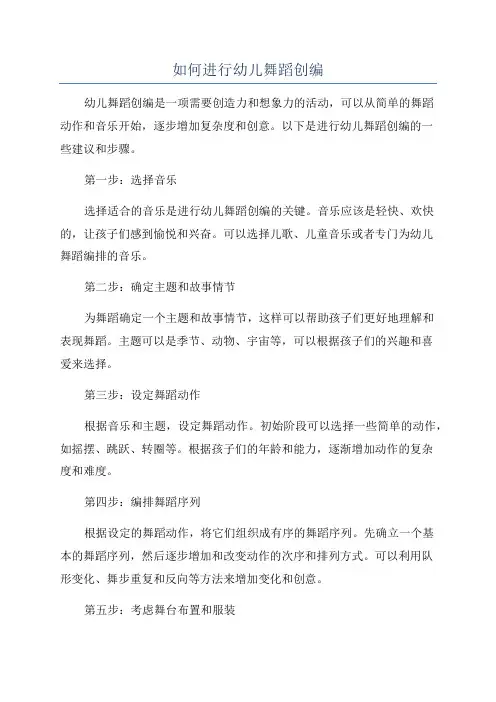 如何进行幼儿舞蹈创编

幼儿舞蹈创编是一项需要创造力和想象力的活动，可以从简单的舞蹈动作和音乐开始，逐步增加复杂度和创意。以下是进行幼儿舞蹈创编的一些建议和步骤。

第一步：选择音乐

选择适合的音乐是进行幼儿舞蹈创编的关键。音乐应该是轻快、欢快的，让孩子们感到愉悦和兴奋。可以选择儿歌、儿童音乐或者专门为幼儿舞蹈编排的音乐。

第二步：确定主题和故事情节

为舞蹈确定一个主题和故事情节，这样可以帮助孩子们更好地理解和表现舞蹈。主题可以是季节、动物、宇宙等，可以根据孩子们的兴趣和喜爱来选择。

第三步：设定舞蹈动作

根据音乐和主题，设定舞蹈动作。初始阶段可以选择一些简单的动作，如摇摆、跳跃、转圈等。根据孩子们的年龄和能力，逐渐增加动作的复杂度和难度。

第四步：编排舞蹈序列

根据设定的舞蹈动作，将它们组织成有序的舞蹈序列。先确立一个基本的舞蹈序列，然后逐步增加和改变动作的次序和排列方式。可以利用队形变化、舞步重复和反向等方法来增加变化和创意。

第五步：考虑舞台布置和服装